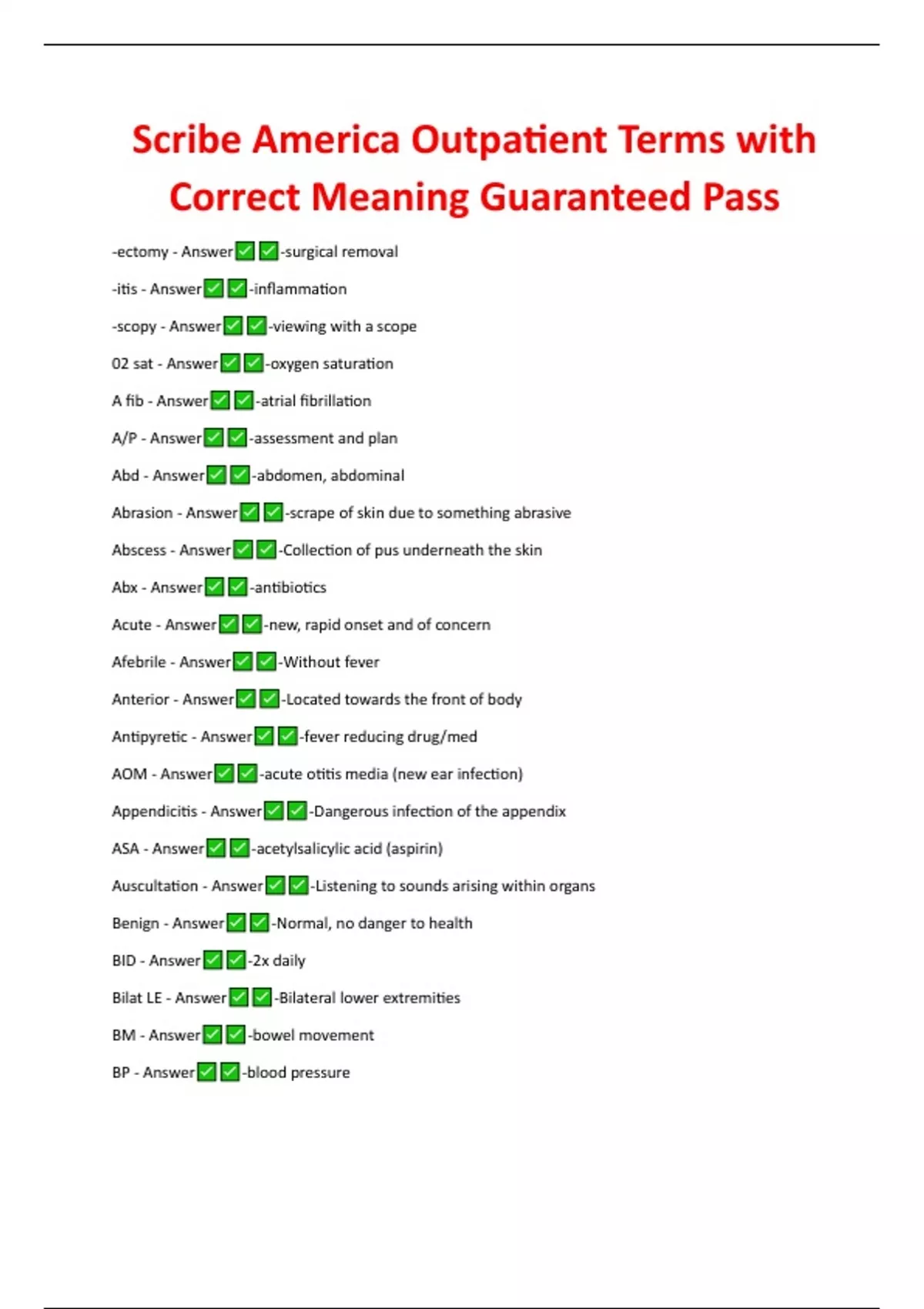 Scribe America Outpatient Terms with Correct Meaning Guaranteed Pass

-ectomy - Answer✅✅-surgical removal

-itis - Answer✅✅-inflammation

-scopy - Answer✅✅-viewing with a scope

02 sat - Answer✅✅-oxygen saturation

A fib - Answer✅✅-atrial fibrillation

A/P - Answer✅✅-assessment and plan

Abd - Answer✅✅-abdomen, abdominal

Abrasion - Answer✅✅-scrape of skin due to something abrasive

Abscess - Answer✅✅-Collection of pus underneath the skin

Abx - Answer✅✅-antibiotics

Acute - Answer✅✅-new, rapid onset and of concern

Afebrile - Answer✅✅-Without fever

Anterior - Answer✅✅-Located towards the front of body

Antipyretic - Answer✅✅-fever reducing drug/med

AOM - Answer✅✅-acute otitis media (new ear infection)

Appendicitis - Answer✅✅-Dangerous infection of the appendix

ASA - Answer✅✅-acetylsalicylic acid (aspirin)

Auscultation - Answer✅✅-Listening to sounds arising within organs

Benign - Answer✅✅-Normal, no danger to health

BID - Answer✅✅-2x daily

Bilat LE - Answer✅✅-Bilateral lower extremities

BM - Answer✅✅-bowel movement

BP - Answer✅✅-blood pressure